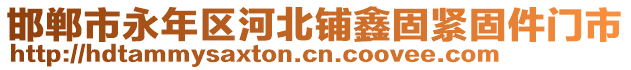 邯郸市永年区河北铺鑫固紧固件门市
http://hdtammysaxton.cn.coovee.com